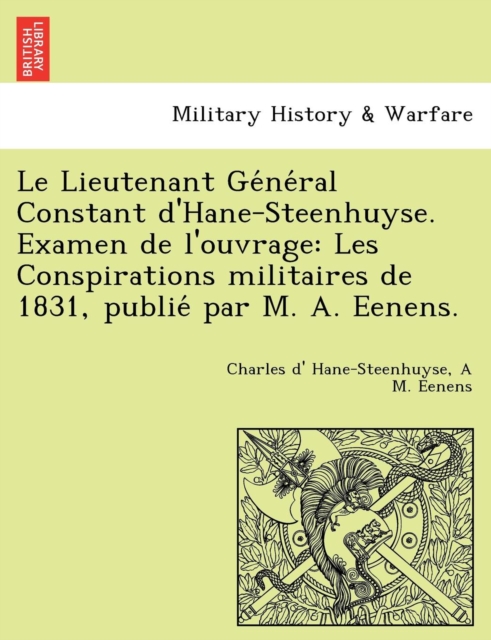 BRITISH LIBRARY

Military History & Warfare

Le Lieutenant Général Constant d'Hane-Steenhuyse. Examen de l'ouvrage: Les Conspirations militaires de 1831, publié par M. A. Eenens.

Charles d' Hane-Steenhuyse, A M. Eenens